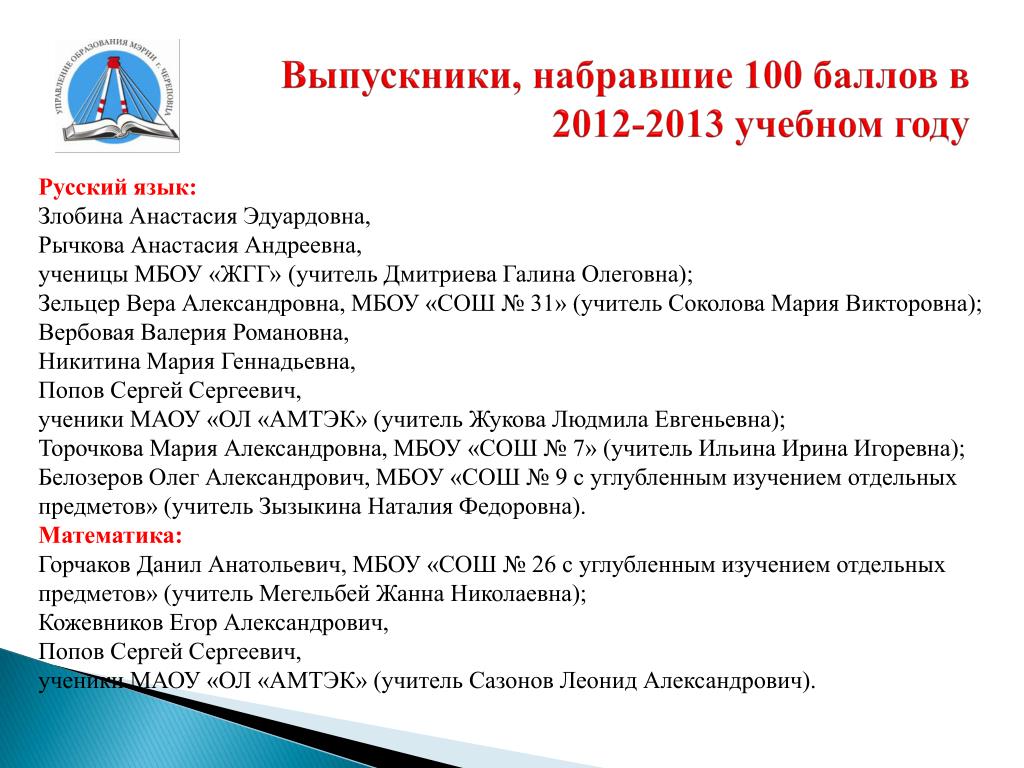 УПРАВЛЕНИЕ ОБРАЗОВАНИЯ МЭРИИ г. ЧЕРЕПОВЦА

Выпускники, набравшие 100 баллов в 2012-2013 учебном году

Русский язык:
Злобина Анастасия Эдуардовна,
Рычкова Анастасия Андреевна,
ученицы МБОУ «ЖГГ» (учитель Дмитриева Галина Олеговна);
Зельцер Вера Александровна, МБОУ «СОШ № 31» (учитель Соколова Мария Викторовна);
Вербовая Валерия Романовна,
Никитина Мария Геннадьевна,
Попов Сергей Сергеевич,
ученики МАОУ «ОЛ «АМТЭК» (учитель Жукова Людмила Евгеньевна);
Торочкова Мария Александровна, МБОУ «СОШ № 7» (учитель Ильина Ирина Игоревна);
Белозеров Олег Александрович, МБОУ «СОШ № 9 с углубленным изучением отдельных предметов» (учитель Зызыкина Наталия Федоровна).
Математика:
Горчаков Данил Анатольевич, МБОУ «СОШ № 26 с углубленным изучением отдельных предметов» (учитель Мегельбей Жанна Николаевна);
Кожевников Егор Александрович,
Попов Сергей Сергеевич,
ученики МАОУ «ОЛ «АМТЭК» (учитель Сазонов Леонид Александрович).